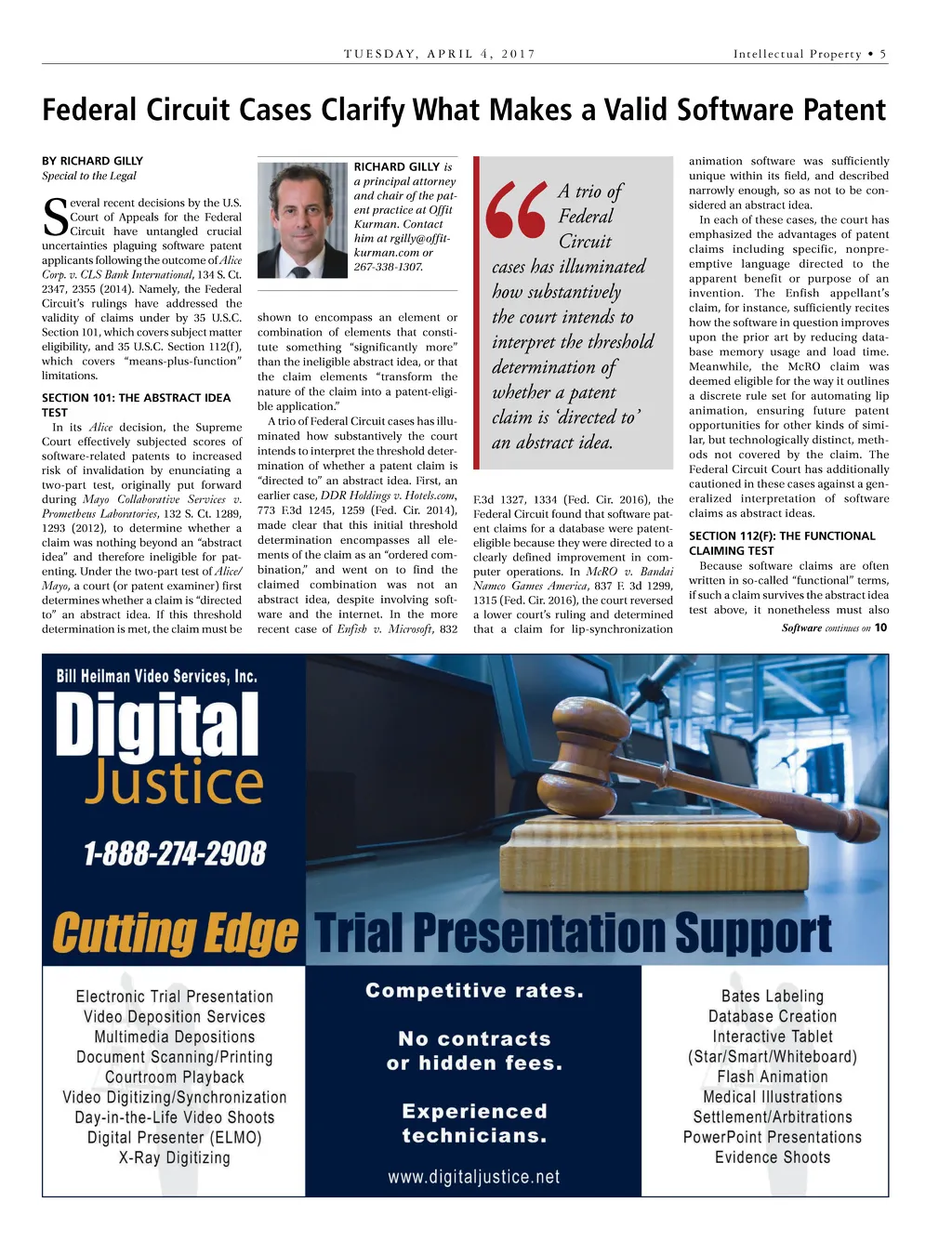 TUESDAY, APRIL 4, 2017

Intellectual Property • 5

Federal Circuit Cases Clarify What Makes a Valid Software Patent

BY RICHARD GILLY
Special to the Legal

Several recent decisions by the U.S. Court of Appeals for the Federal Circuit have untangled crucial uncertainties plaguing software patent applicants following the outcome of Alice Corp. v. CLS Bank International, 134 S. Ct. 2347, 2355 (2014). Namely, the Federal Circuit's rulings have addressed the validity of claims under by 35 U.S.C. Section 101, which covers subject matter eligibility, and 35 U.S.C. Section 112(f), which covers "means-plus-function" limitations.

SECTION 101: THE ABSTRACT IDEA TEST

In its Alice decision, the Supreme Court effectively subjected scores of software-related patents to increased risk of invalidation by enunciating a two-part test, originally put forward during Mayo Collaborative Services v. Prometheus Laboratories, 132 S. Ct. 1289, 1293 (2012), to determine whether a claim was nothing beyond an "abstract idea" and therefore ineligible for patenting. Under the two-part test of Alice/Mayo, a court (or patent examiner) first determines whether a claim is "directed to" an abstract idea. If this threshold determination is met, the claim must be

RICHARD GILLY is a principal attorney and chair of the patent practice at Offit Kurman. Contact him at rgilly@offitkurman.com or 267-338-1307.

shown to encompass an element or combination of elements that constitute something "significantly more" than the ineligible abstract idea, or that the claim elements "transform the nature of the claim into a patent-eligible application."

A trio of Federal Circuit cases has illuminated how substantively the court intends to interpret the threshold determination of whether a patent claim is "directed to" an abstract idea. First, an earlier case, DDR Holdings v. Hotels.com, 773 F.3d 1245, 1259 (Fed. Cir. 2014), made clear that this initial threshold determination encompasses all elements of the claim as an "ordered combination," and went on to find the claimed combination was not an abstract idea, despite involving software and the internet. In the more recent case of Enfish v. Microsoft, 832

A trio of Federal Circuit cases has illuminated how substantively the court intends to interpret the threshold determination of whether a patent claim is 'directed to' an abstract idea.

F.3d 1327, 1334 (Fed. Cir. 2016), the Federal Circuit found that software patent claims for a database were patent-eligible because they were directed to a clearly defined improvement in computer operations. In McRO v. Bandai Namco Games America, 837 F. 3d 1299, 1315 (Fed. Cir. 2016), the court reversed a lower court's ruling and determined that a claim for lip-synchronization

animation software was sufficiently unique within its field, and described narrowly enough, so as not to be considered an abstract idea.

In each of these cases, the court has emphasized the advantages of patent claims including specific, nonpreemptive language directed to the apparent benefit or purpose of an invention. The Enfish appellant's claim, for instance, sufficiently recites how the software in question improves upon the prior art by reducing database memory usage and load time. Meanwhile, the McRO claim was deemed eligible for the way it outlines a discrete rule set for automating lip animation, ensuring future patent opportunities for other kinds of similar, but technologically distinct, methods not covered by the claim. The Federal Circuit Court has additionally cautioned in these cases against a generalized interpretation of software claims as abstract ideas.

SECTION 112(F): THE FUNCTIONAL CLAIMING TEST

Because software claims are often written in so-called "functional" terms, if such a claim survives the abstract idea test above, it nonetheless must also

Software continues on 10

Bill Heilman Video Services, Inc.
Digital Justice
1-888-274-2908
Cutting Edge Trial Presentation Support

Electronic Trial Presentation
Video Deposition Services
Multimedia Depositions
Document Scanning/Printing
Courtroom Playback
Video Digitizing/Synchronization
Day-in-the-Life Video Shoots
Digital Presenter (ELMO)
X-Ray Digitizing

Competitive rates.
No contracts or hidden fees.
Experienced technicians.
www.digitaljustice.net

Bates Labeling
Database Creation
Interactive Tablet
(Star/Smart/Whiteboard)
Flash Animation
Medical Illustrations
Settlement/Arbitrations
PowerPoint Presentations
Evidence Shoots